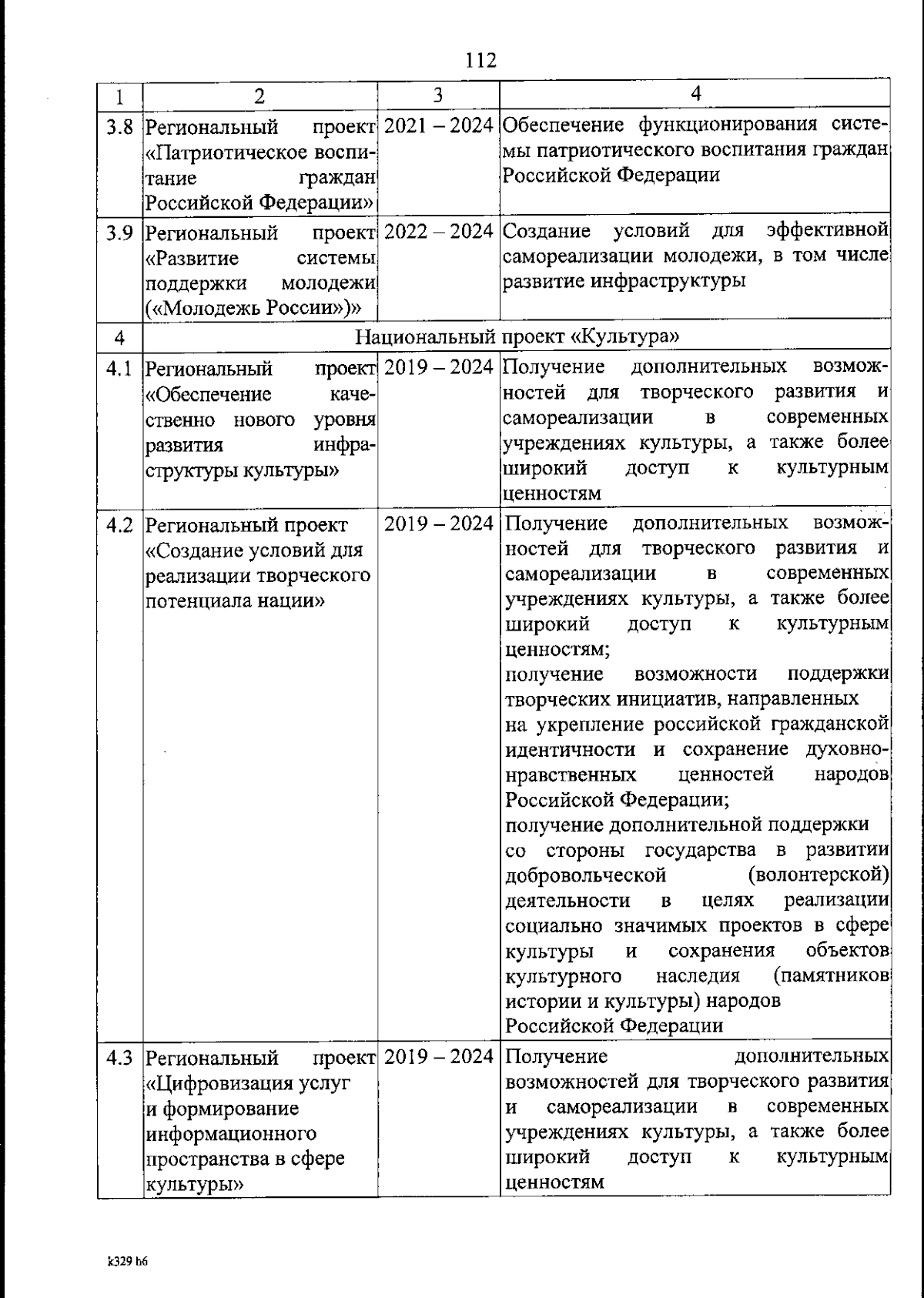 112

| 1 | 2 | 3 | 4 |
|---|---|---|---|
| 3.8 | Региональный проект «Патриотическое воспитание граждан Российской Федерации» | 2021 – 2024 | Обеспечение функционирования системы патриотического воспитания граждан Российской Федерации |
| 3.9 | Региональный проект «Развитие системы поддержки молодежи («Молодежь России»)» | 2022 – 2024 | Создание условий для эффективной самореализации молодежи, в том числе развитие инфраструктуры |
| 4 | Национальный проект «Культура» | | |
| 4.1 | Региональный проект «Обеспечение качественно нового уровня развития инфраструктуры культуры» | 2019 – 2024 | Получение дополнительных возможностей для творческого развития и самореализации в современных учреждениях культуры, а также более широкий доступ к культурным ценностям |
| 4.2 | Региональный проект «Создание условий для реализации творческого потенциала нации» | 2019 – 2024 | Получение дополнительных возможностей для творческого развития и самореализации в современных учреждениях культуры, а также более широкий доступ к культурным ценностям; получение возможности поддержки творческих инициатив, направленных на укрепление российской гражданской идентичности и сохранение духовно-нравственных ценностей народов Российской Федерации; получение дополнительной поддержки со стороны государства в развитии добровольческой (волонтерской) деятельности в целях реализации социально значимых проектов в сфере культуры и сохранения объектов культурного наследия (памятников истории и культуры) народов Российской Федерации |
| 4.3 | Региональный проект «Цифровизация услуг и формирование информационного пространства в сфере культуры» | 2019 – 2024 | Получение дополнительных возможностей для творческого развития и самореализации в современных учреждениях культуры, а также более широкий доступ к культурным ценностям |

k329 h6